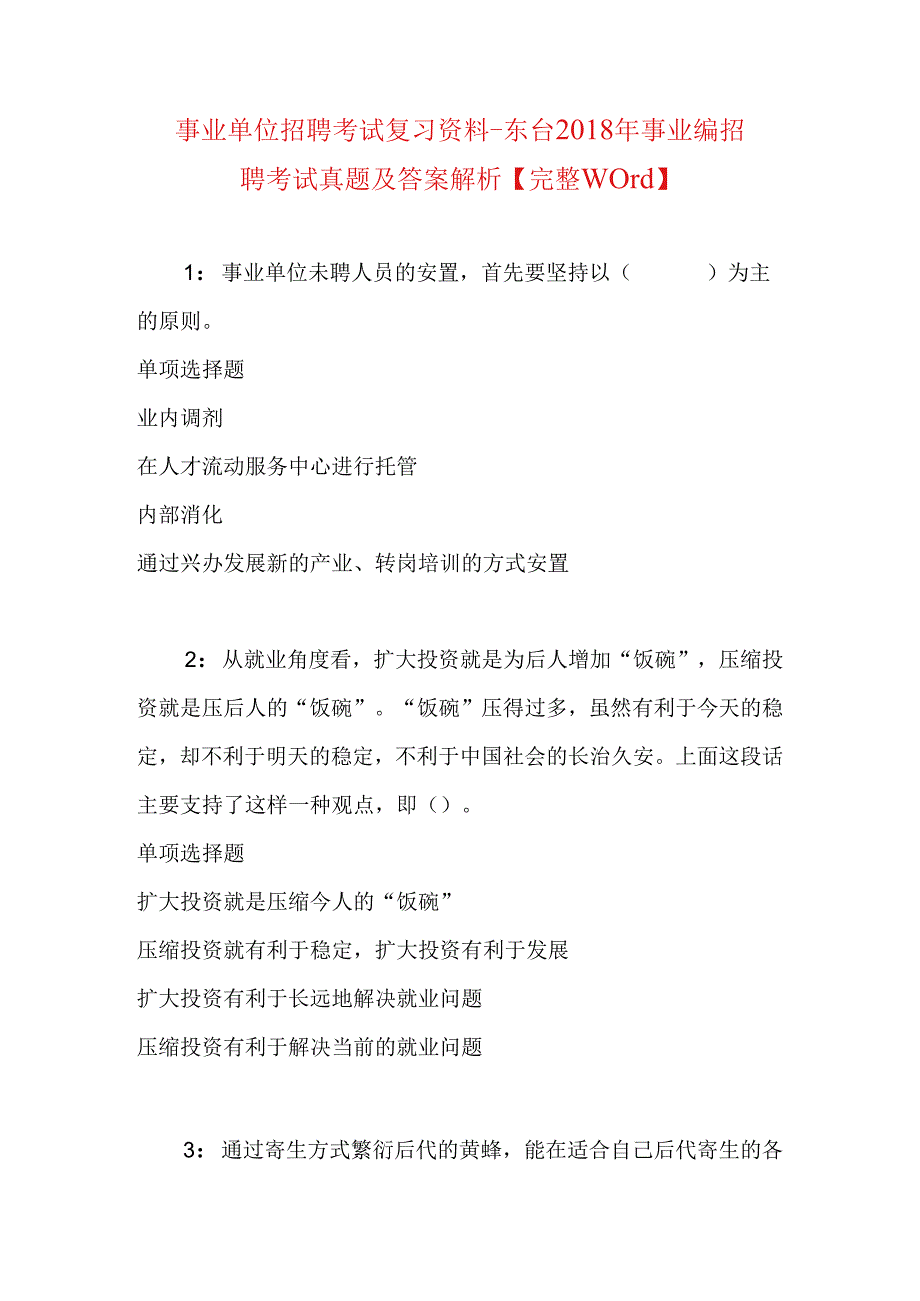 事业单位招聘考试复习资料-东台2018年事业编招聘考试真题及答案解析【完整WOrd】

1：事业单位未聘人员的安置，首先要坚持以（　　　）为主的原则。

单项选择题

业内调剂

在人才流动服务中心进行托管

内部消化

通过兴办发展新的产业、转岗培训的方式安置

2：从就业角度看，扩大投资就是为后人增加“饭碗”，压缩投资就是压后人的“饭碗”。“饭碗”压得过多，虽然有利于今天的稳定，却不利于明天的稳定，不利于中国社会的长治久安。上面这段话主要支持了这样一种观点，即（）。

单项选择题

扩大投资就是压缩今人的“饭碗”

压缩投资就有利于稳定，扩大投资有利于发展

扩大投资有利于长远地解决就业问题

压缩投资有利于解决当前的就业问题

3：通过寄生方式繁衍后代的黄蜂，能在适合自己后代寄生的各